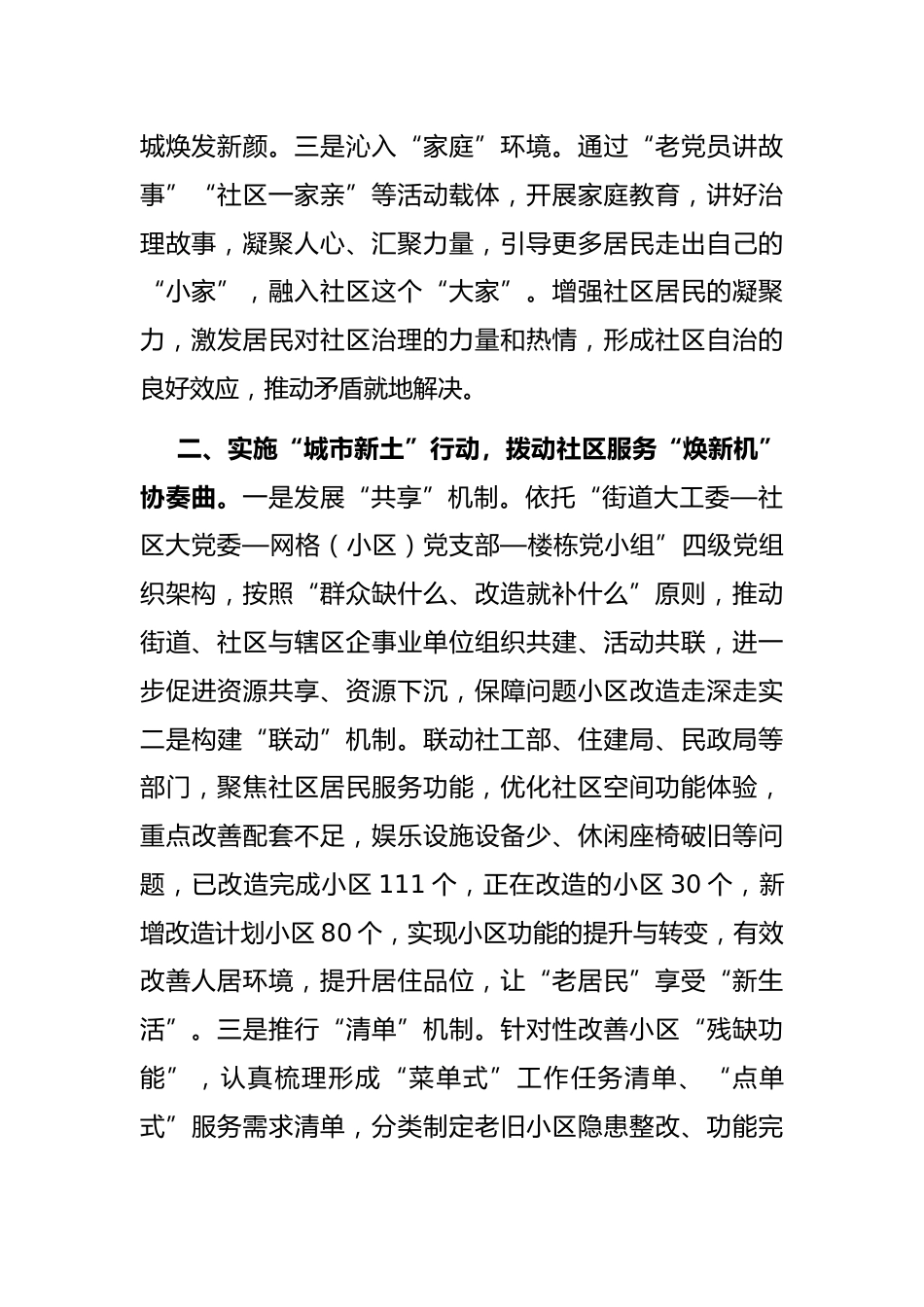 城焕发新颜。三是沁入“家庭”环境。通过“老党员讲故事”“社区一家亲”等活动载体，开展家庭教育，讲好治理故事，凝聚人心、汇聚力量，引导更多居民走出自己的“小家”，融入社区这个“大家”。增强社区居民的凝聚力，激发居民对社区治理的力量和热情，形成社区自治的良好效应，推动矛盾就地解决。

二、实施“城市新土”行动，拨动社区服务“焕新机”协奏曲。一是发展“共享”机制。依托“街道大工委—社区大党委—网格（小区）党支部—楼栋党小组”四级党组织架构，按照“群众缺什么、改造就补什么”原则，推动街道、社区与辖区企事业单位组织共建、活动共联，进一步促进资源共享、资源下沉，保障问题小区改造走深走实二是构建“联动”机制。联动社工部、住建局、民政局等部门，聚焦社区居民服务功能，优化社区空间功能体验，重点改善配套不足，娱乐设施设备少、休闲座椅破旧等问题，已改造完成小区 111 个，正在改造的小区 30 个，新增改造计划小区 80 个，实现小区功能的提升与转变，有效改善人居环境，提升居住品位，让“老居民”享受“新生活”。三是推行“清单”机制。针对性改善小区“残缺功能”，认真梳理形成“菜单式”工作任务清单、“点单式”服务需求清单，分类制定老旧小区隐患整改、功能完